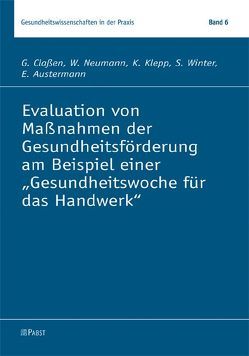 Gesundheitswissenschaften in der Praxis

Band 6

G. Claßen, W. Neumann, K. Klepp, S. Winter, E. Austermann

Evaluation von Maßnahmen der Gesundheitsförderung am Beispiel einer „Gesundheitswoche für das Handwerk“

PABST